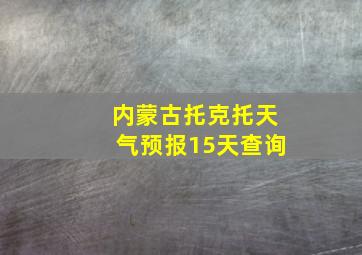 内蒙古托克托天气预报15天查询